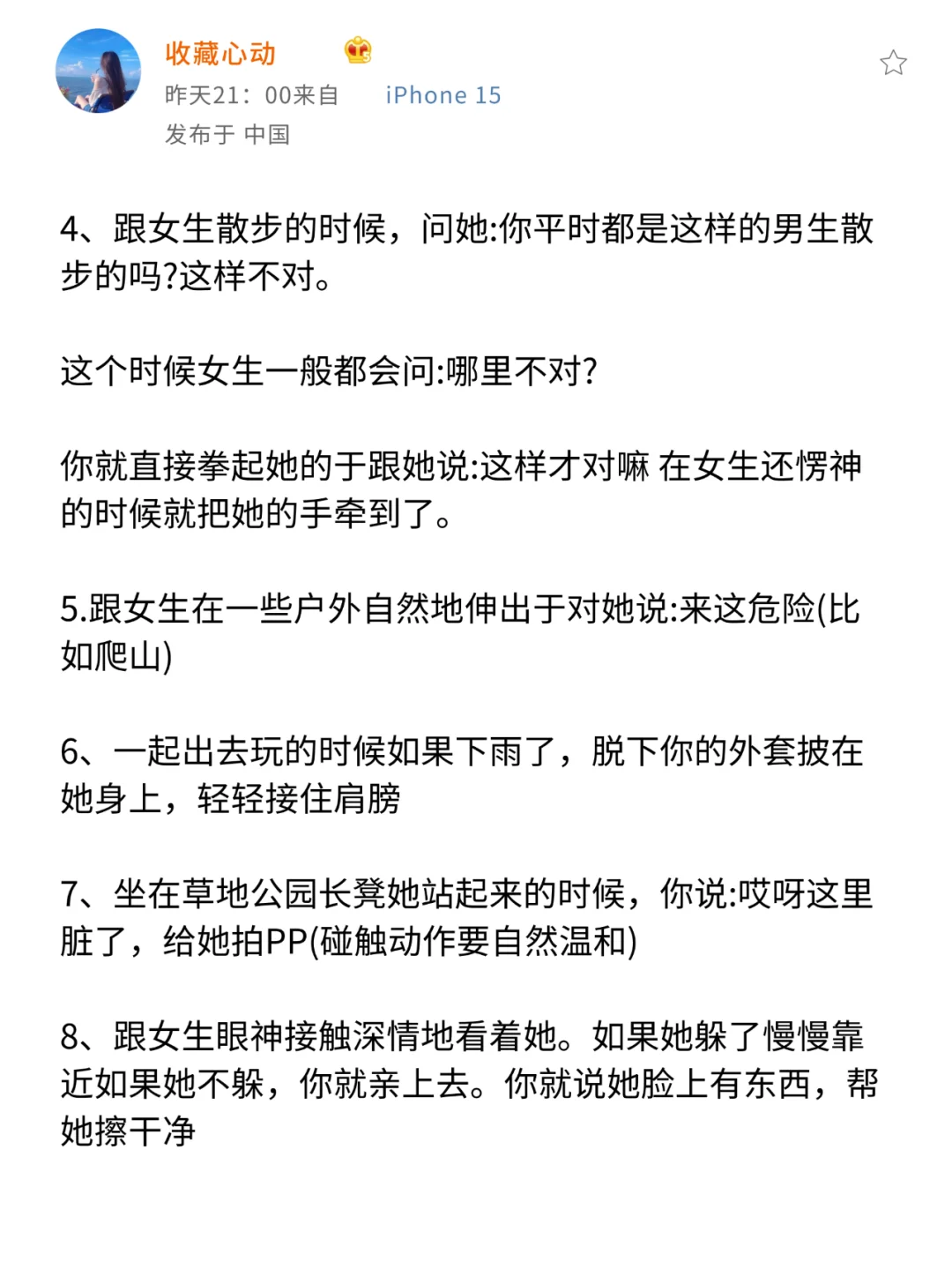 收藏心动
昨天21：00来自 iPhone 15
发布于 中国

4、跟女生散步的时候，问她:你平时都是这样的男生散步的吗?这样不对。

这个时候女生一般都会问:哪里不对?

你就直接拳起她的于跟她说:这样才对嘛 在女生还愣神的时候就把她的手牵到了。

5.跟女生在一些户外自然地伸出于对她说:来这危险(比如爬山)

6、一起出去玩的时候如果下雨了，脱下你的外套披在她身上，轻轻接住肩膀

7、坐在草地公园长凳她站起来的时候，你说:哎呀这里脏了，给她拍PP(碰触动作要自然温和)

8、跟女生眼神接触深情地看着她。如果她躲了慢慢靠近如果她不躲，你就亲上去。你就说她脸上有东西，帮她擦干净